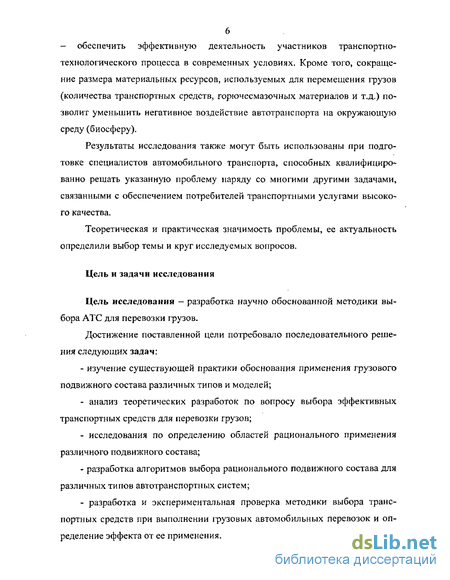 6

– обеспечить эффективную деятельность участников транспортно-технологического процесса в современных условиях. Кроме того, сокращение размера материальных ресурсов, используемых для перемещения грузов (количества транспортных средств, горючесмазочных материалов и т.д.) позволит уменьшить негативное воздействие автотранспорта на окружающую среду (биосферу).

Результаты исследования также могут быть использованы при подготовке специалистов автомобильного транспорта, способных квалифицированно решать указанную проблему наряду со многими другими задачами, связанными с обеспечением потребителей транспортными услугами высокого качества.

Теоретическая и практическая значимость проблемы, ее актуальность определили выбор темы и круг исследуемых вопросов.

Цель и задачи исследования

Цель исследования – разработка научно обоснованной методики выбора АТС для перевозки грузов.

Достижение поставленной цели потребовало последовательного решения следующих задач:

- изучение существующей практики обоснования применения грузового подвижного состава различных типов и моделей;

- анализ теоретических разработок по вопросу выбора эффективных транспортных средств для перевозки грузов;

- исследования по определению областей рационального применения различного подвижного состава;

- разработка алгоритмов выбора рационального подвижного состава для различных типов автотранспортных систем;

- разработка и экспериментальная проверка методики выбора транспортных средств при выполнении грузовых автомобильных перевозок и определение эффекта от ее применения.

dsLib.net
библиотека диссертаций